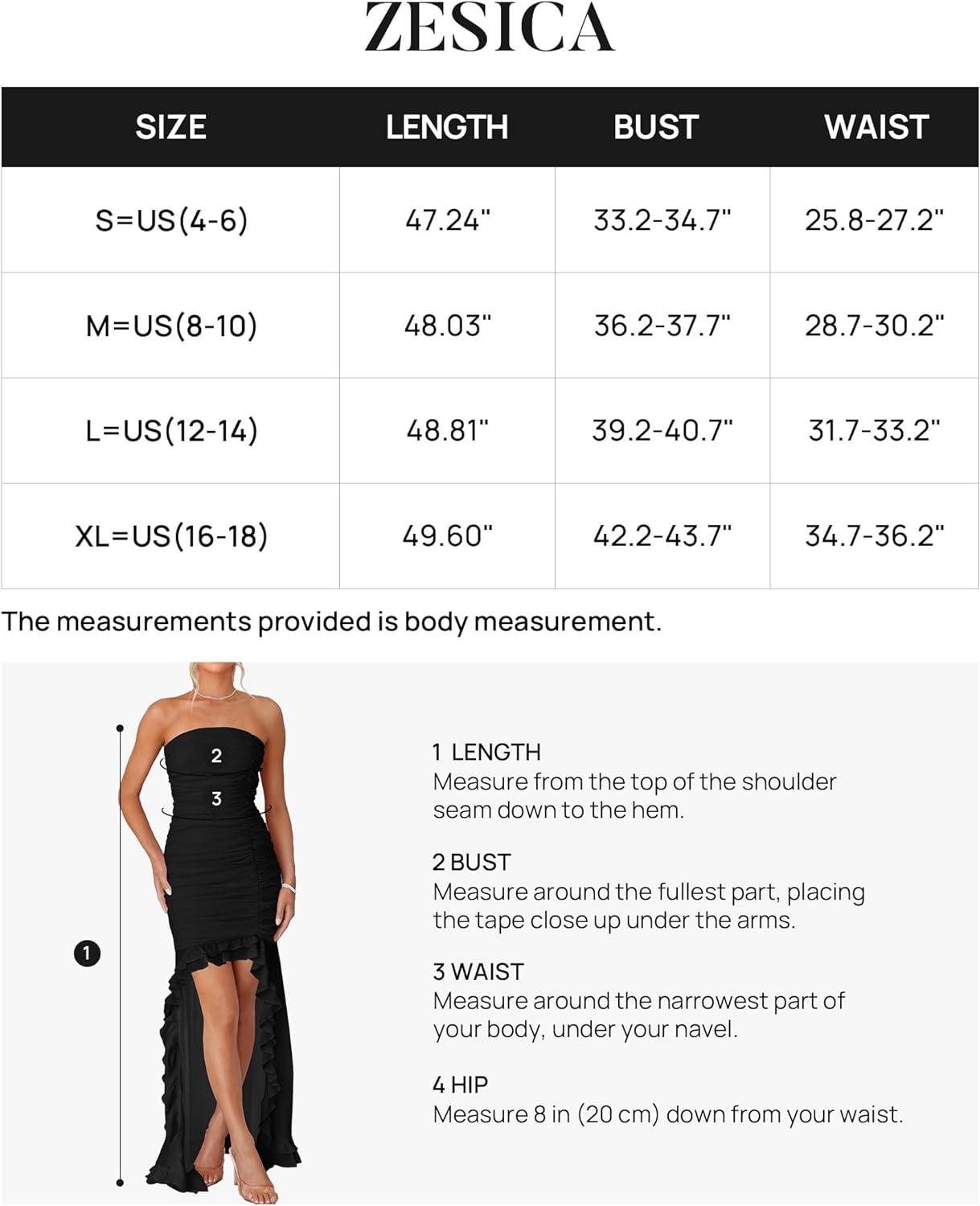 ZESICA

| SIZE | LENGTH | BUST | WAIST |
|---|---|---|---|
| S=US(4-6) | 47.24" | 33.2-34.7" | 25.8-27.2" |
| M=US(8-10) | 48.03" | 36.2-37.7" | 28.7-30.2" |
| L=US(12-14) | 48.81" | 39.2-40.7" | 31.7-33.2" |
| XL=US(16-18) | 49.60" | 42.2-43.7" | 34.7-36.2" |

The measurements provided is body measurement.

2

3

1

1 LENGTH
Measure from the top of the shoulder seam down to the hem.

2 BUST
Measure around the fullest part, placing the tape close up under the arms.

3 WAIST
Measure around the narrowest part of your body, under your navel.

4 HIP
Measure 8 in (20 cm) down from your waist.